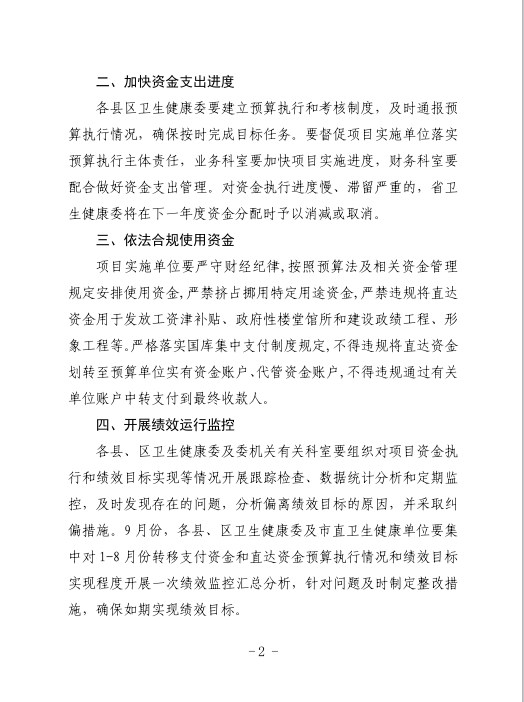 二、加快资金支出进度

各县区卫生健康委要建立预算执行和考核制度，及时通报预算执行情况，确保按时完成目标任务。要督促项目实施单位落实预算执行主体责任，业务科室要加快项目实施进度，财务科室要配合做好资金支出管理。对资金执行进度慢、滞留严重的，省卫生健康委将在下一年度资金分配时予以消减或取消。

三、依法合规使用资金

项目实施单位要严守财经纪律，按照预算法及相关资金管理规定安排使用资金，严禁挤占挪用特定用途资金，严禁违规将直达资金用于发放工资津补贴、政府性楼堂馆所和建设政绩工程、形象工程等。严格落实国库集中支付制度规定，不得违规将直达资金划转至预算单位实有资金账户、代管资金账户，不得违规通过有关单位账户中转支付到最终收款人。

四、开展绩效运行监控

各县、区卫生健康委及委机关有关科室要组织对项目资金执行和绩效目标实现等情况开展跟踪检查、数据统计分析和定期监控，及时发现存在的问题，分析偏离绩效目标的原因，并采取纠偏措施。9月份，各县、区卫生健康委及市直卫生健康单位要集中对1-8月份转移支付资金和直达资金预算执行情况和绩效目标实现程度开展一次绩效监控汇总分析，针对问题及时制定整改措施，确保如期实现绩效目标。

-2-